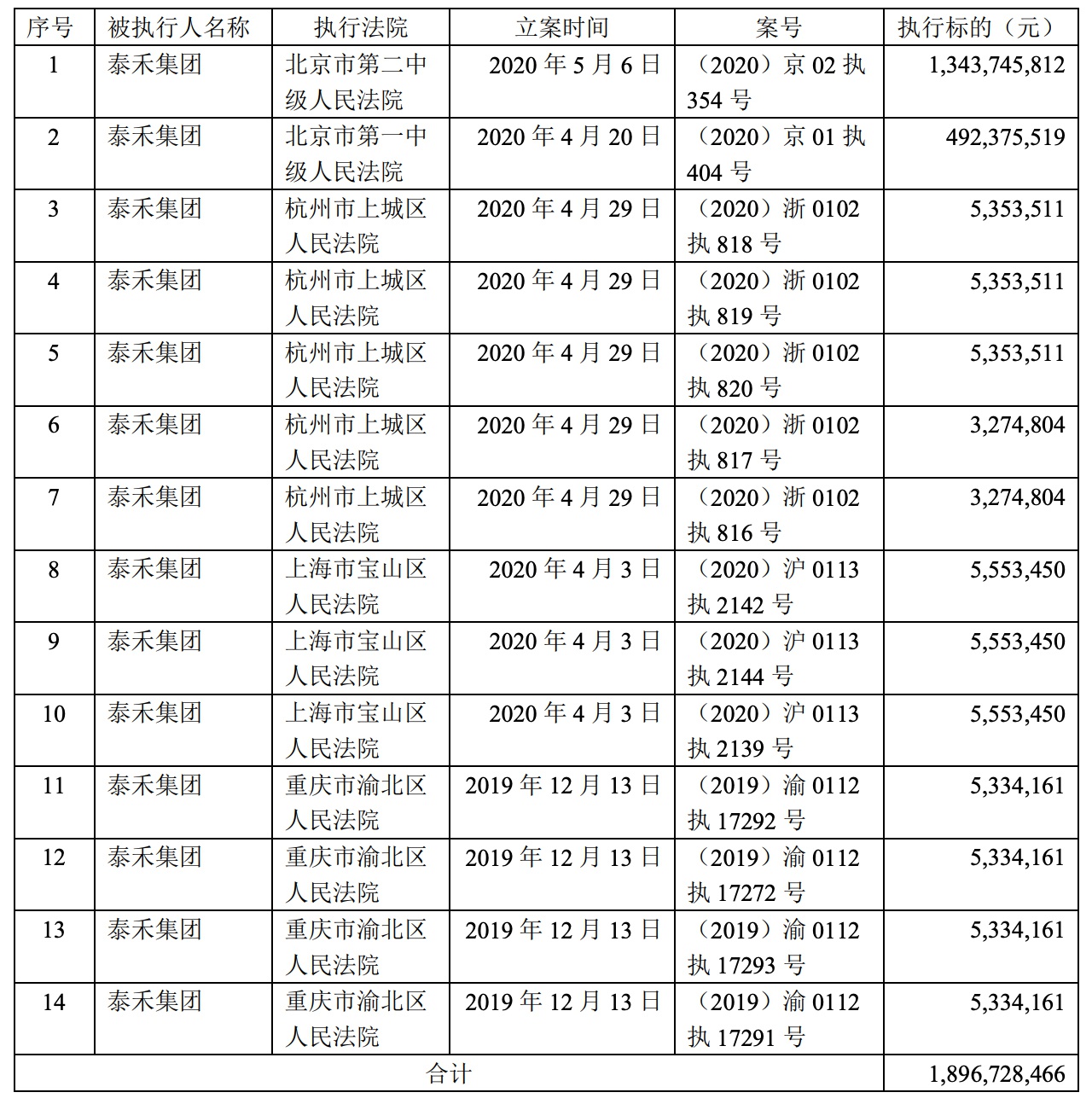 | 序号 | 被执行人名称 | 执行法院 | 立案时间 | 案号 | 执行标的（元） |
|---|---|---|---|---|---|
| 1 | 泰禾集团 | 北京市第二中级人民法院 | 2020 年 5 月 6 日 | （2020）京 02 执 354 号 | 1,343,745,812 |
| 2 | 泰禾集团 | 北京市第一中级人民法院 | 2020 年 4 月 20 日 | （2020）京 01 执 404 号 | 492,375,519 |
| 3 | 泰禾集团 | 杭州市上城区人民法院 | 2020 年 4 月 29 日 | （2020）浙 0102 执 818 号 | 5,353,511 |
| 4 | 泰禾集团 | 杭州市上城区人民法院 | 2020 年 4 月 29 日 | （2020）浙 0102 执 819 号 | 5,353,511 |
| 5 | 泰禾集团 | 杭州市上城区人民法院 | 2020 年 4 月 29 日 | （2020）浙 0102 执 820 号 | 5,353,511 |
| 6 | 泰禾集团 | 杭州市上城区人民法院 | 2020 年 4 月 29 日 | （2020）浙 0102 执 817 号 | 3,274,804 |
| 7 | 泰禾集团 | 杭州市上城区人民法院 | 2020 年 4 月 29 日 | （2020）浙 0102 执 816 号 | 3,274,804 |
| 8 | 泰禾集团 | 上海市宝山区人民法院 | 2020 年 4 月 3 日 | （2020）沪 0113 执 2142 号 | 5,553,450 |
| 9 | 泰禾集团 | 上海市宝山区人民法院 | 2020 年 4 月 3 日 | （2020）沪 0113 执 2144 号 | 5,553,450 |
| 10 | 泰禾集团 | 上海市宝山区人民法院 | 2020 年 4 月 3 日 | （2020）沪 0113 执 2139 号 | 5,553,450 |
| 11 | 泰禾集团 | 重庆市渝北区人民法院 | 2019 年 12 月 13 日 | （2019）渝 0112 执 17292 号 | 5,334,161 |
| 12 | 泰禾集团 | 重庆市渝北区人民法院 | 2019 年 12 月 13 日 | （2019）渝 0112 执 17272 号 | 5,334,161 |
| 13 | 泰禾集团 | 重庆市渝北区人民法院 | 2019 年 12 月 13 日 | （2019）渝 0112 执 17293 号 | 5,334,161 |
| 14 | 泰禾集团 | 重庆市渝北区人民法院 | 2019 年 12 月 13 日 | （2019）渝 0112 执 17291 号 | 5,334,161 |
| 合计 | | | | | 1,896,728,466 |